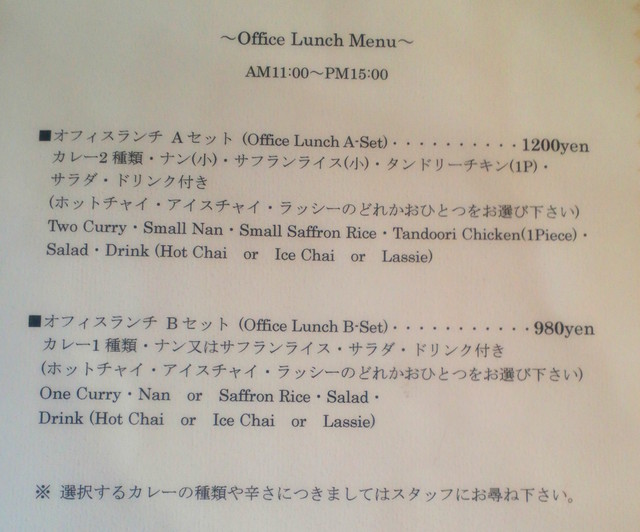 ~Office Lunch Menu~

AM11:00~PM15:00

■オフィスランチ Aセット (Office Lunch A-Set) 1200yen
カレー2種類・ナン(小)・サフランライス(小)・タンドリーチキン(1P)・サラダ・ドリンク付き
(ホットチャイ・アイスチャイ・ラッシーのどれかおひとつをお選び下さい)
Two Curry・Small Nan・Small Saffron Rice・Tandoori Chicken(1Piece)・Salad・Drink (Hot Chai or Ice Chai or Lassie)

■オフィスランチ Bセット (Office Lunch B-Set) 980yen
カレー1種類・ナン又はサフランライス・サラダ・ドリンク付き
(ホットチャイ・アイスチャイ・ラッシーのどれかおひとつをお選び下さい)
One Curry・Nan or Saffron Rice・Salad・Drink (Hot Chai or Ice Chai or Lassie)

※ 選択するカレーの種類や辛さにつきましてはスタッフにお尋ね下さい。